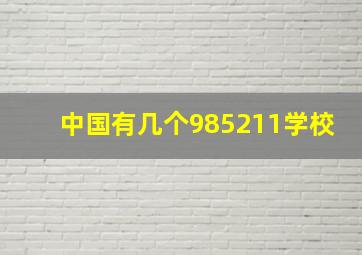 中国有几个985211学校